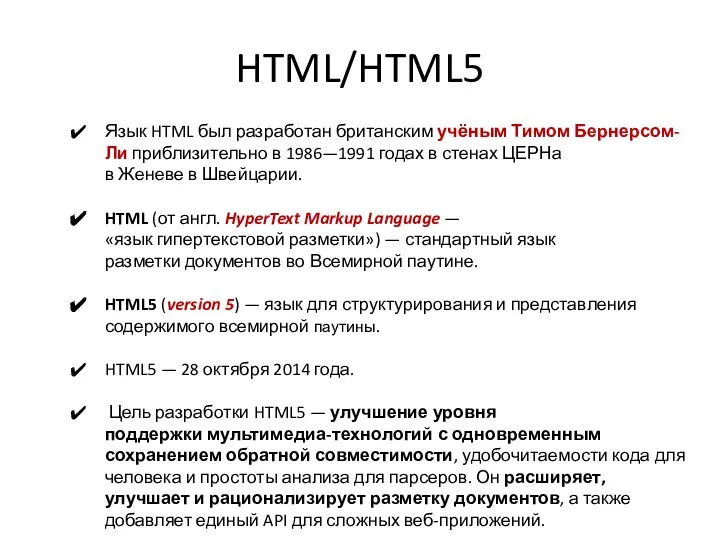 HTML/HTML5

✔ Язык HTML был разработан британским учёным Тимом Бернерсом-Ли приблизительно в 1986—1991 годах в стенах ЦЕРНа в Женеве в Швейцарии.

✔ HTML (от англ. HyperText Markup Language — «язык гипертекстовой разметки») — стандартный язык разметки документов во Всемирной паутине.

✔ HTML5 (version 5) — язык для структурирования и представления содержимого всемирной паутины.

✔ HTML5 — 28 октября 2014 года.

✔ Цель разработки HTML5 — улучшение уровня поддержки мультимедиа-технологий с одновременным сохранением обратной совместимости, удобочитаемости кода для человека и простоты анализа для парсеров. Он расширяет, улучшает и рационализирует разметку документов, а также добавляет единый API для сложных веб-приложений.